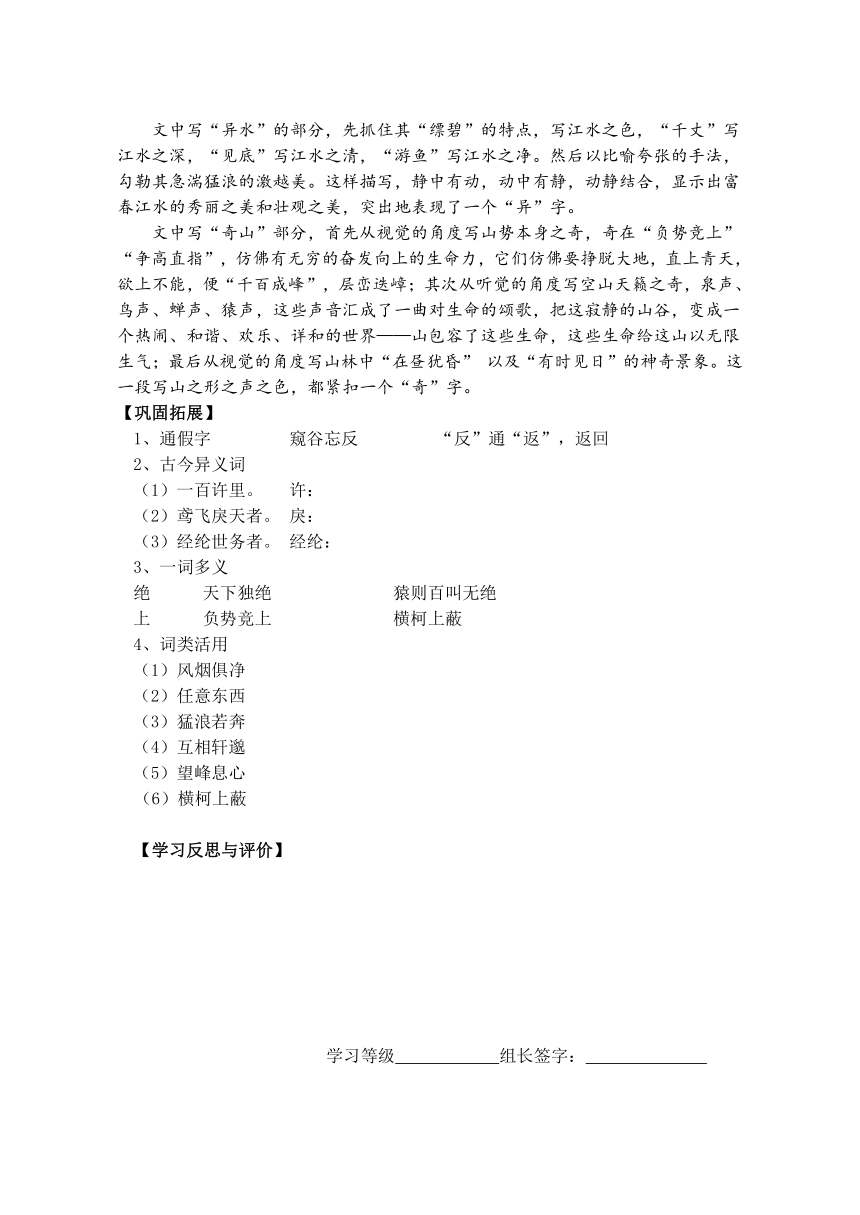 文中写“异水”的部分，先抓住其“缥碧”的特点，写江水之色，“千丈”写江水之深，“见底”写江水之清，“游鱼”写江水之净。然后以比喻夸张的手法，勾勒其急湍猛浪的激越美。这样描写，静中有动，动中有静，动静结合，显示出富春江水的秀丽之美和壮观之美，突出地表现了一个“异”字。

文中写“奇山”部分，首先从视觉的角度写山势本身之奇，奇在“负势竞上”“争高直指”，仿佛有无穷的奋发向上的生命力，它们仿佛要挣脱大地，直上青天，欲上不能，便“千百成峰”，层峦迭嶂；其次从听觉的角度写空山天籁之奇，泉声、鸟声、蝉声、猿声，这些声音汇成了一曲对生命的颂歌，把这寂静的山谷，变成一个热闹、和谐、欢乐、详和的世界——山包容了这些生命，这些生命给这山以无限生气；最后从视觉的角度写山林中“在昼犹昏” 以及“有时见日”的神奇景象。这一段写山之形之声之色，都紧扣一个“奇”字。

【巩固拓展】

1、通假字　　窥谷忘反　　“反”通“返”，返回

2、古今异义词

（1）一百许里。　许：

（2）鸢飞戾天者。　戾：

（3）经纶世务者。　经纶：

3、一词多义

绝　天下独绝　　猿则百叫无绝

上　负势竞上　　横柯上蔽

4、词类活用

（1）风烟俱净

（2）任意东西

（3）猛浪若奔

（4）互相轩邈

（5）望峰息心

（6）横柯上蔽

【学习反思与评价】

学习等级____________组长签字：______________